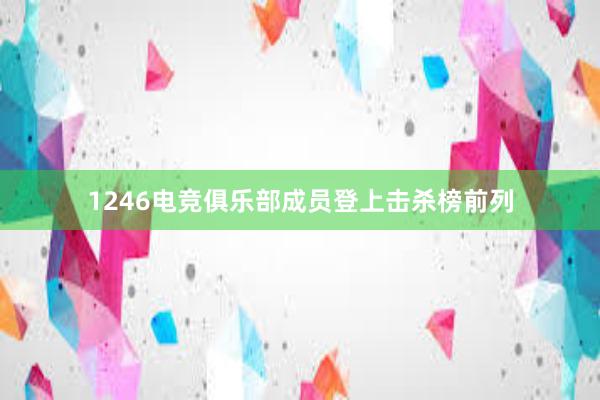 1246电竞俱乐部成员登上击杀榜前列